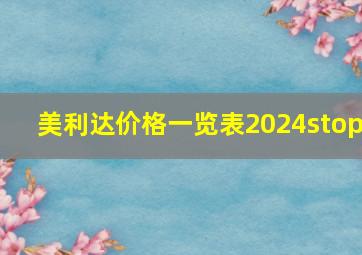 美利达价格一览表2024stop